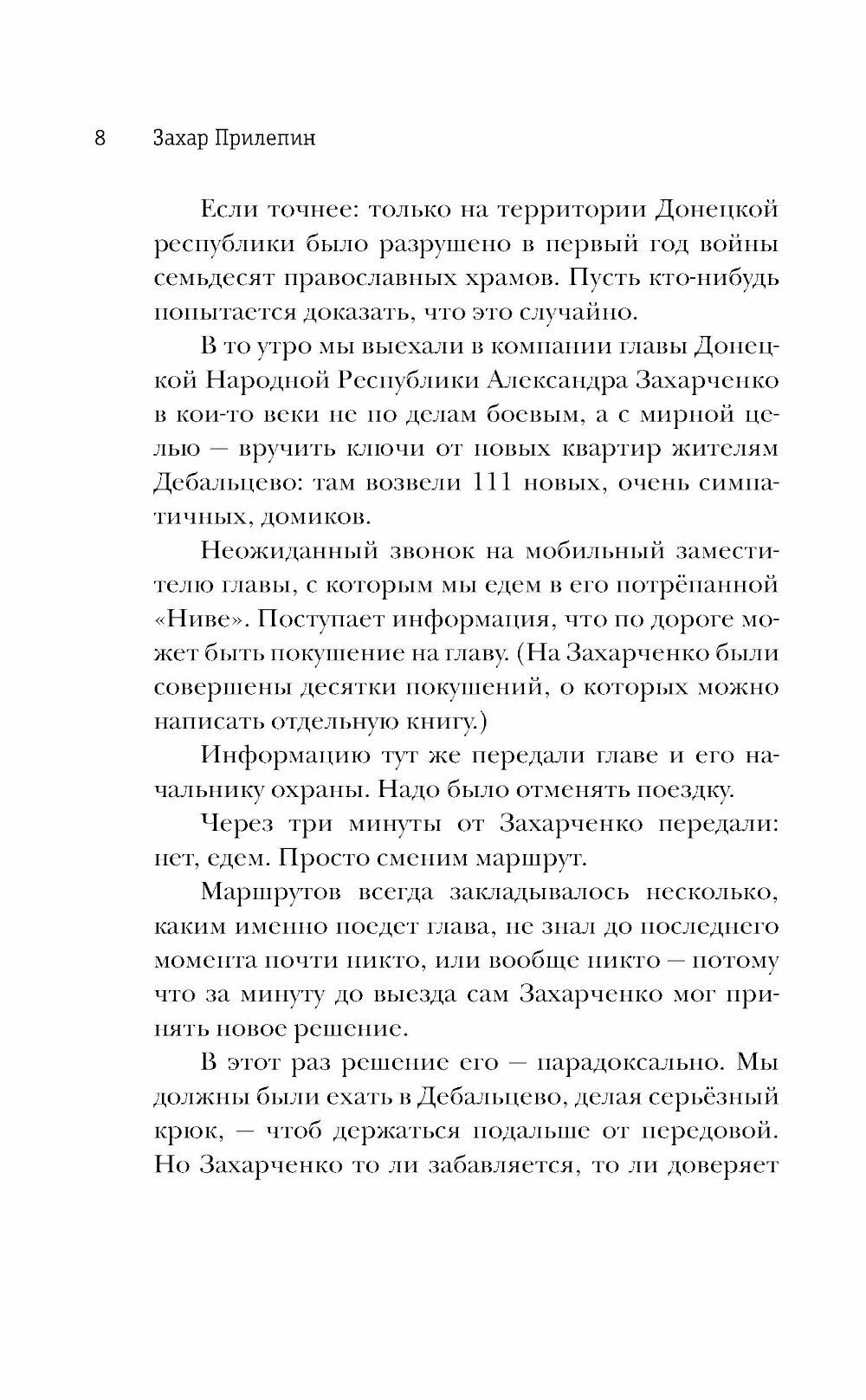 8 Захар Прилепин

Если точнее: только на территории Донецкой республики было разрушено в первый год войны семьдесят православных храмов. Пусть кто-нибудь попытается доказать, что это случайно.

В то утро мы выехали в компании главы Донецкой Народной Республики Александра Захарченко в кои-то веки не по делам боевым, а с мирной целью — вручить ключи от новых квартир жителям Дебальцево: там возвели 111 новых, очень симпатичных, домиков.

Неожиданный звонок на мобильный заместителю главы, с которым мы едем в его потрёпанной «Ниве». Поступает информация, что по дороге может быть покушение на главу. (На Захарченко были совершены десятки покушений, о которых можно написать отдельную книгу.)

Информацию тут же передали главе и его начальнику охраны. Надо было отменять поездку.

Через три минуты от Захарченко передали: нет, едем. Просто сменим маршрут.

Маршрутов всегда закладывалось несколько, каким именно поедет глава, не знал до последнего момента почти никто, или вообще никто — потому что за минуту до выезда сам Захарченко мог принять новое решение.

В этот раз решение его — парадоксально. Мы должны были ехать в Дебальцево, делая серьёзный крюк, — чтоб держаться подальше от передовой. Но Захарченко то ли забавляется, то ли доверяет